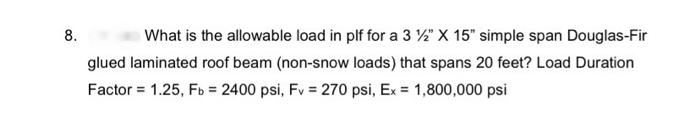 8. What is the allowable load in plf for a 3 ½" X 15" simple span Douglas-Fir glued laminated roof beam (non-snow loads) that spans 20 feet? Load Duration Factor = 1.25, $F_b$ = 2400 psi, $F_v$ = 270 psi, $E_x$ = 1,800,000 psi